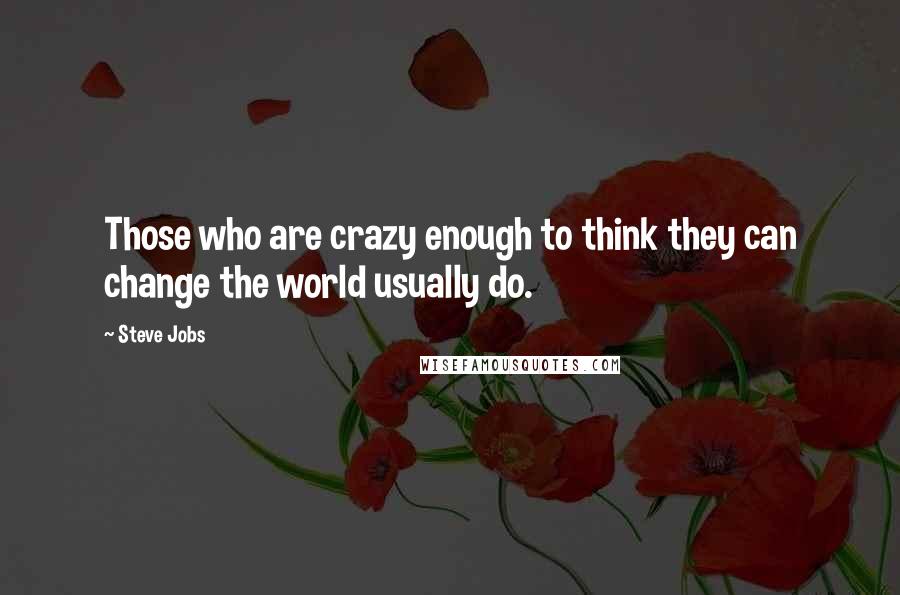 Those who are crazy enough to think they can change the world usually do.

~ Steve Jobs

WISEFAMOUSQUOTES.COM